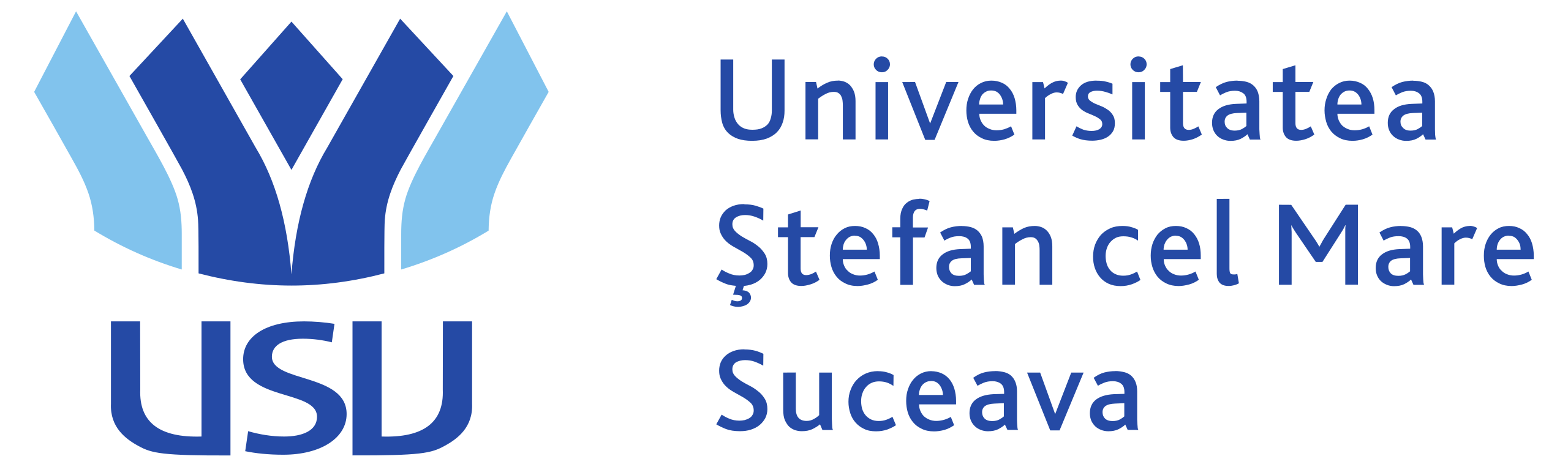 USU

Universitatea
Ştefan cel Mare
Suceava